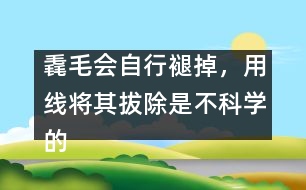 毳毛会自行褪掉，用线将其拔除是不科学的